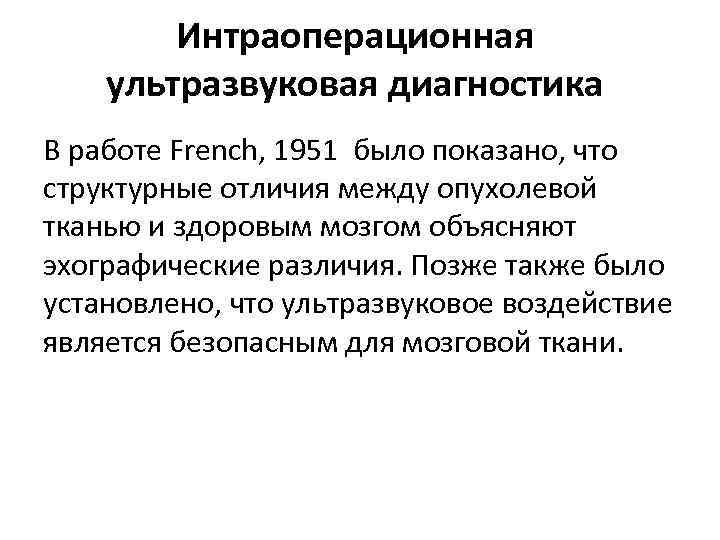 Интраоперационная ультразвуковая диагностика

В работе French, 1951 было показано, что структурные отличия между опухолевой тканью и здоровым мозгом объясняют эхографические различия. Позже также было установлено, что ультразвуковое воздействие является безопасным для мозговой ткани.